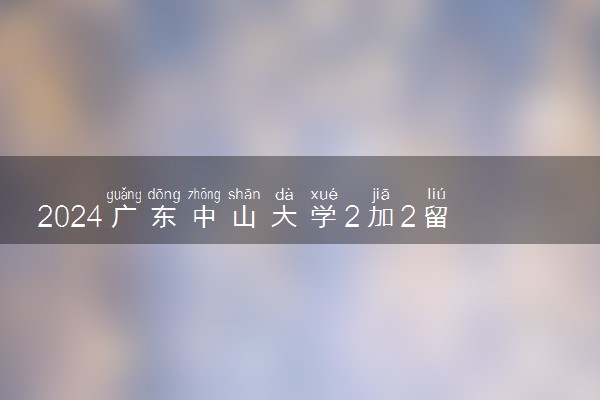 guǎng dōng zhōng shān dà xué jiā liú
2024广东中山大学2加2留